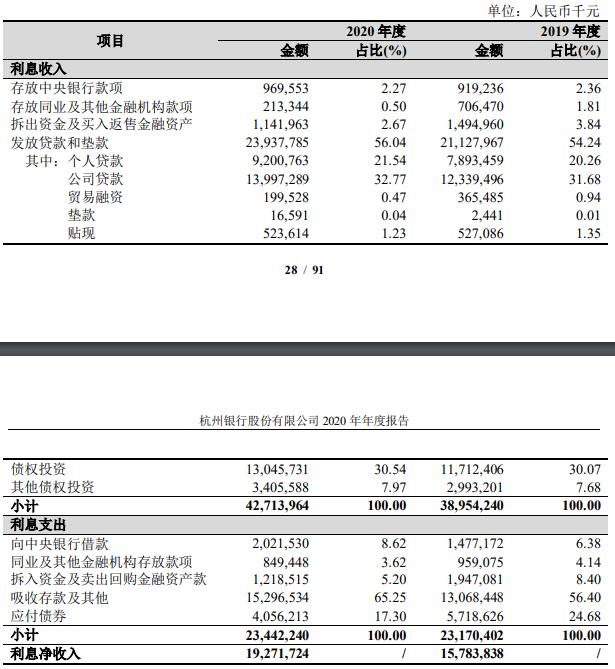 单位：人民币千元

| 项目 | 2020 年度 金额 | 2020 年度 占比(%) | 2019 年度 金额 | 2019 年度 占比(%) |
|---|---|---|---|---|
| 利息收入 | | | | |
| 存放中央银行款项 | 969,553 | 2.27 | 919,236 | 2.36 |
| 存放同业及其他金融机构款项 | 213,344 | 0.50 | 706,470 | 1.81 |
| 拆出资金及买入返售金融资产 | 1,141,963 | 2.67 | 1,494,960 | 3.84 |
| 发放贷款和垫款 | 23,937,785 | 56.04 | 21,127,967 | 54.24 |
| 其中：个人贷款 | 9,200,763 | 21.54 | 7,893,459 | 20.26 |
| 公司贷款 | 13,997,289 | 32.77 | 12,339,496 | 31.68 |
| 贸易融资 | 199,528 | 0.47 | 365,485 | 0.94 |
| 垫款 | 16,591 | 0.04 | 2,441 | 0.01 |
| 贴现 | 523,614 | 1.23 | 527,086 | 1.35 |

28 / 91

杭州银行股份有限公司 2020 年年度报告

| | | | | |
|---|---|---|---|---|
| 债权投资 | 13,045,731 | 30.54 | 11,712,406 | 30.07 |
| 其他债权投资 | 3,405,588 | 7.97 | 2,993,201 | 7.68 |
| 小计 | 42,713,964 | 100.00 | 38,954,240 | 100.00 |
| 利息支出 | | | | |
| 向中央银行借款 | 2,021,530 | 8.62 | 1,477,172 | 6.38 |
| 同业及其他金融机构存放款项 | 849,448 | 3.62 | 959,075 | 4.14 |
| 拆入资金及卖出回购金融资产款 | 1,218,515 | 5.20 | 1,947,081 | 8.40 |
| 吸收存款及其他 | 15,296,534 | 65.25 | 13,068,448 | 56.40 |
| 应付债券 | 4,056,213 | 17.30 | 5,718,626 | 24.68 |
| 小计 | 23,442,240 | 100.00 | 23,170,402 | 100.00 |
| 利息净收入 | 19,271,724 | / | 15,783,838 | / |